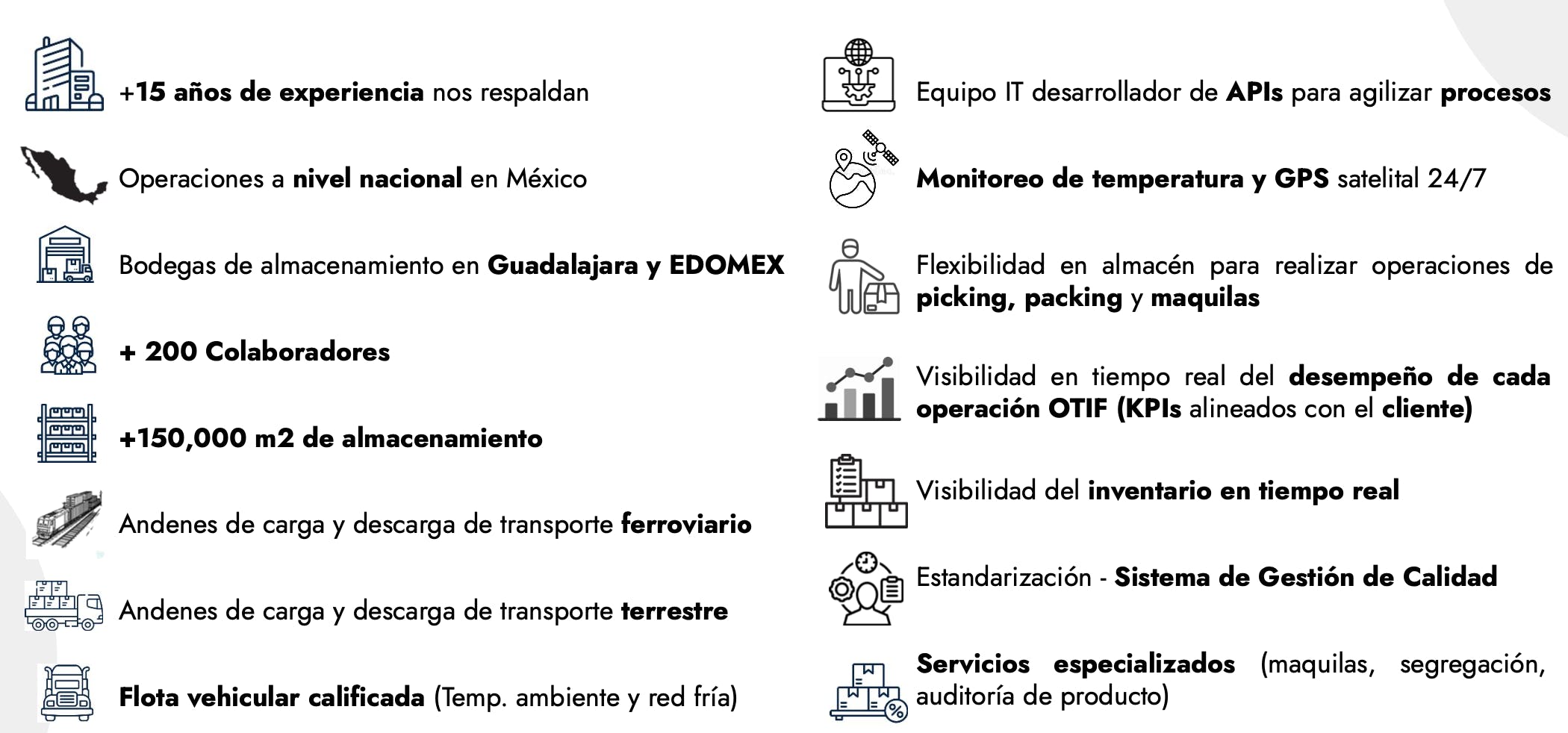 +15 años de experiencia nos respaldan

Operaciones a nivel nacional en México

Bodegas de almacenamiento en Guadalajara y EDOMEX

+ 200 Colaboradores

+150,000 m2 de almacenamiento

Andenes de carga y descarga de transporte ferroviario

Andenes de carga y descarga de transporte terrestre

Flota vehicular calificada (Temp. ambiente y red fría)

Equipo IT desarrollador de APIs para agilizar procesos

Monitoreo de temperatura y GPS satelital 24/7

Flexibilidad en almacén para realizar operaciones de picking, packing y maquilas

Visibilidad en tiempo real del desempeño de cada operación OTIF (KPIs alineados con el cliente)

Visibilidad del inventario en tiempo real

Estandarización - Sistema de Gestión de Calidad

Servicios especializados (maquilas, segregación, auditoría de producto)